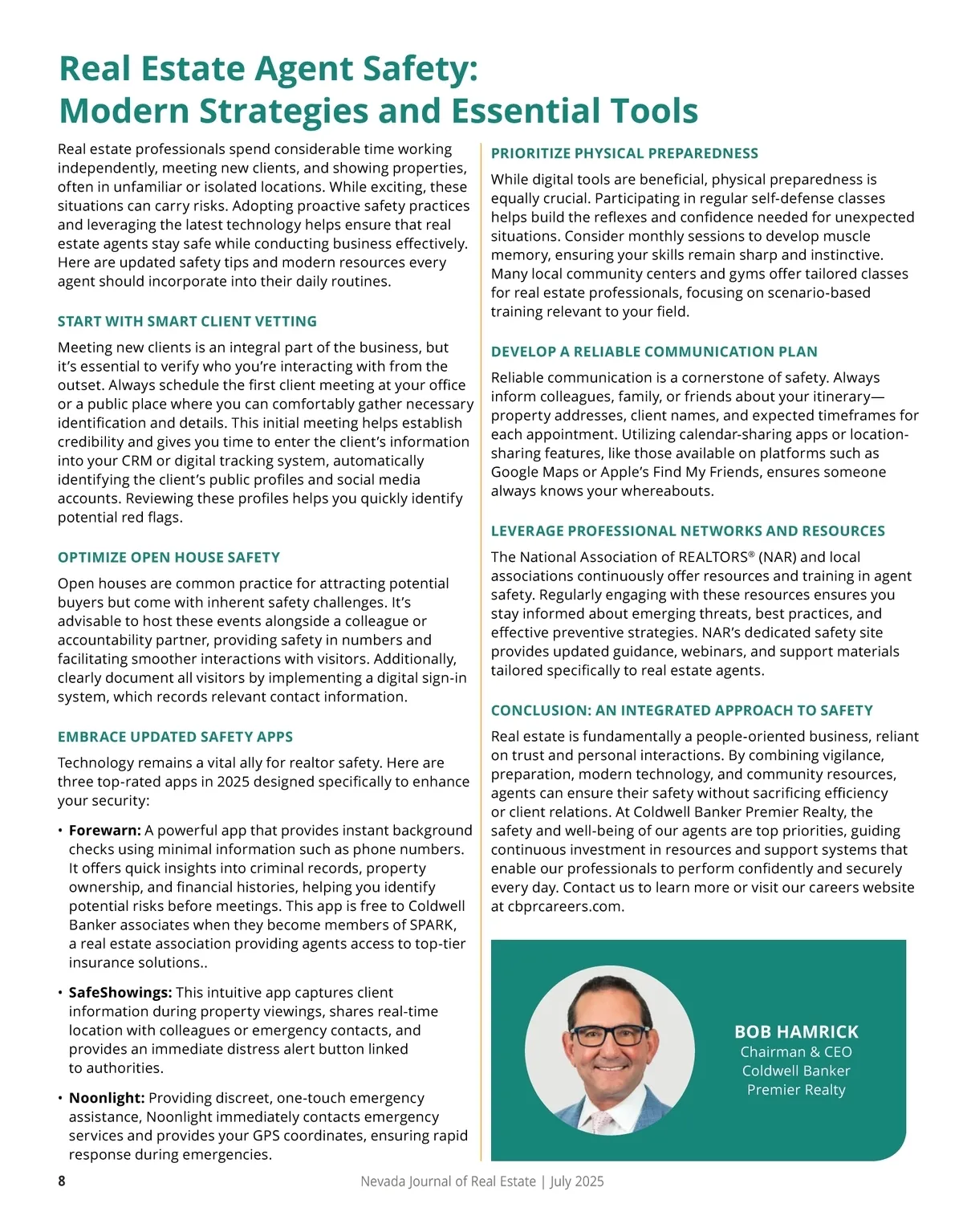 Real Estate Agent Safety:
Modern Strategies and Essential Tools

Real estate professionals spend considerable time working independently, meeting new clients, and showing properties, often in unfamiliar or isolated locations. While exciting, these situations can carry risks. Adopting proactive safety practices and leveraging the latest technology helps ensure that real estate agents stay safe while conducting business effectively. Here are updated safety tips and modern resources every agent should incorporate into their daily routines.

START WITH SMART CLIENT VETTING

Meeting new clients is an integral part of the business, but it's essential to verify who you're interacting with from the outset. Always schedule the first client meeting at your office or a public place where you can comfortably gather necessary identification and details. This initial meeting helps establish credibility and gives you time to enter the client's information into your CRM or digital tracking system, automatically identifying the client's public profiles and social media accounts. Reviewing these profiles helps you quickly identify potential red flags.

OPTIMIZE OPEN HOUSE SAFETY

Open houses are common practice for attracting potential buyers but come with inherent safety challenges. It's advisable to host these events alongside a colleague or accountability partner, providing safety in numbers and facilitating smoother interactions with visitors. Additionally, clearly document all visitors by implementing a digital sign-in system, which records relevant contact information.

EMBRACE UPDATED SAFETY APPS

Technology remains a vital ally for realtor safety. Here are three top-rated apps in 2025 designed specifically to enhance your security:

• Forewarn: A powerful app that provides instant background checks using minimal information such as phone numbers. It offers quick insights into criminal records, property ownership, and financial histories, helping you identify potential risks before meetings. This app is free to Coldwell Banker associates when they become members of SPARK, a real estate association providing agents access to top-tier insurance solutions..

• SafeShowings: This intuitive app captures client information during property viewings, shares real-time location with colleagues or emergency contacts, and provides an immediate distress alert button linked to authorities.

• Noonlight: Providing discreet, one-touch emergency assistance, Noonlight immediately contacts emergency services and provides your GPS coordinates, ensuring rapid response during emergencies.

PRIORITIZE PHYSICAL PREPAREDNESS

While digital tools are beneficial, physical preparedness is equally crucial. Participating in regular self-defense classes helps build the reflexes and confidence needed for unexpected situations. Consider monthly sessions to develop muscle memory, ensuring your skills remain sharp and instinctive. Many local community centers and gyms offer tailored classes for real estate professionals, focusing on scenario-based training relevant to your field.

DEVELOP A RELIABLE COMMUNICATION PLAN

Reliable communication is a cornerstone of safety. Always inform colleagues, family, or friends about your itinerary—property addresses, client names, and expected timeframes for each appointment. Utilizing calendar-sharing apps or location-sharing features, like those available on platforms such as Google Maps or Apple's Find My Friends, ensures someone always knows your whereabouts.

LEVERAGE PROFESSIONAL NETWORKS AND RESOURCES

The National Association of REALTORS® (NAR) and local associations continuously offer resources and training in agent safety. Regularly engaging with these resources ensures you stay informed about emerging threats, best practices, and effective preventive strategies. NAR's dedicated safety site provides updated guidance, webinars, and support materials tailored specifically to real estate agents.

CONCLUSION: AN INTEGRATED APPROACH TO SAFETY

Real estate is fundamentally a people-oriented business, reliant on trust and personal interactions. By combining vigilance, preparation, modern technology, and community resources, agents can ensure their safety without sacrificing efficiency or client relations. At Coldwell Banker Premier Realty, the safety and well-being of our agents are top priorities, guiding continuous investment in resources and support systems that enable our professionals to perform confidently and securely every day. Contact us to learn more or visit our careers website at cbprcareers.com.

BOB HAMRICK
Chairman & CEO
Coldwell Banker
Premier Realty

8
Nevada Journal of Real Estate | July 2025